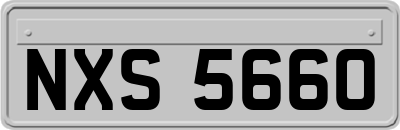 NXS 5660